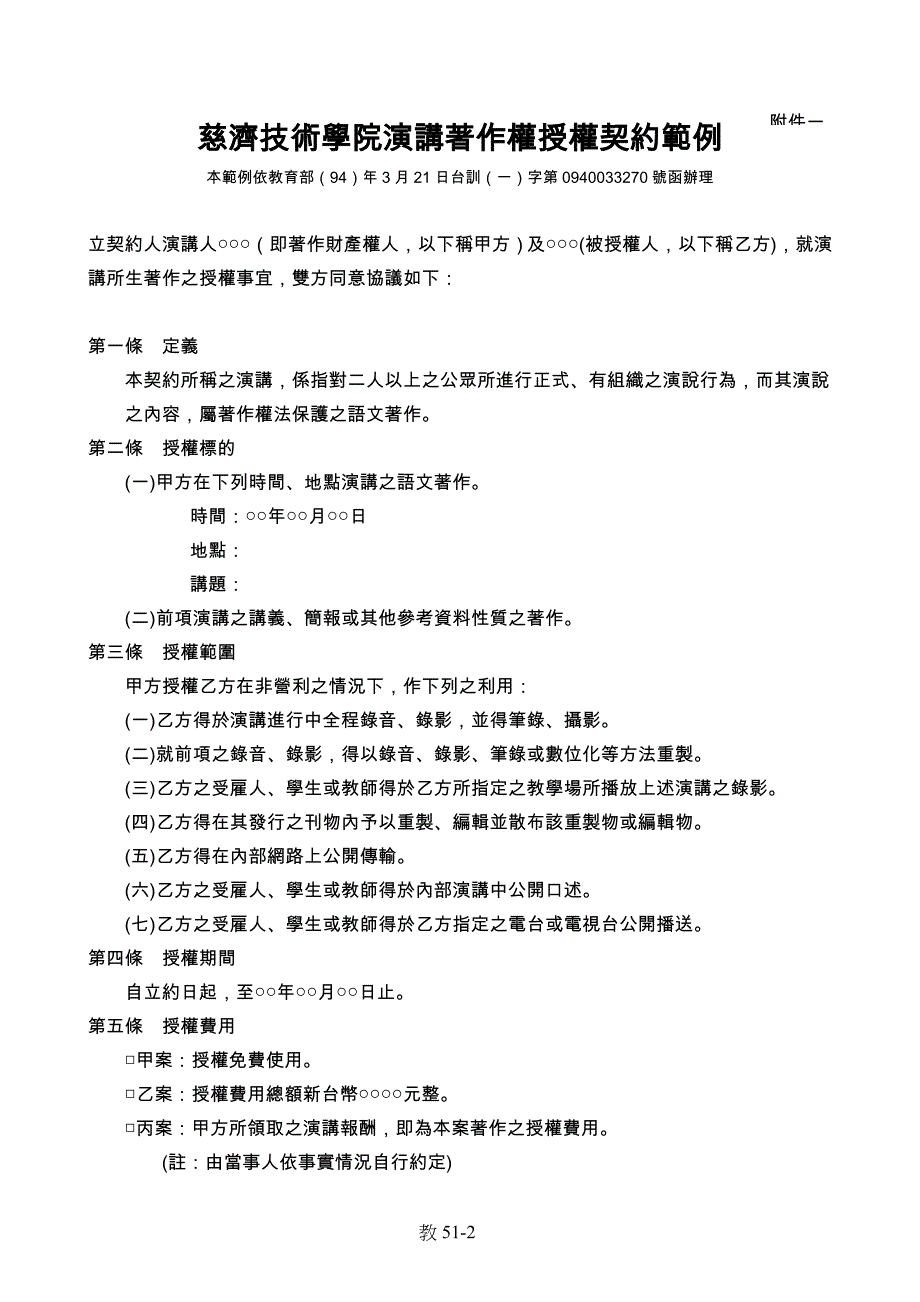 附件一

慈濟技術學院演講著作權授權契約範例

本範例依教育部（94）年 3 月 21 日台訓（一）字第 0940033270 號函辦理

立契約人演講人○○○（即著作財產權人，以下稱甲方）及○○○(被授權人，以下稱乙方)，就演講所生著作之授權事宜，雙方同意協議如下：

第一條　定義

本契約所稱之演講，係指對二人以上之公眾所進行正式、有組織之演說行為，而其演說之內容，屬著作權法保護之語文著作。

第二條　授權標的

(一)甲方在下列時間、地點演講之語文著作。

時間：○○年○○月○○日

地點：

講題：

(二)前項演講之講義、簡報或其他參考資料性質之著作。

第三條　授權範圍

甲方授權乙方在非營利之情況下，作下列之利用：

(一)乙方得於演講進行中全程錄音、錄影，並得筆錄、攝影。

(二)就前項之錄音、錄影，得以錄音、錄影、筆錄或數位化等方法重製。

(三)乙方之受雇人、學生或教師得於乙方所指定之教學場所播放上述演講之錄影。

(四)乙方得在其發行之刊物內予以重製、編輯並散布該重製物或編輯物。

(五)乙方得在內部網路上公開傳輸。

(六)乙方之受雇人、學生或教師得於內部演講中公開口述。

(七)乙方之受雇人、學生或教師得於乙方指定之電台或電視台公開播送。

第四條　授權期間

自立約日起，至○○年○○月○○日止。

第五條　授權費用

□甲案：授權免費使用。

□乙案：授權費用總額新台幣○○○○元整。

□丙案：甲方所領取之演講報酬，即為本案著作之授權費用。

(註：由當事人依事實情況自行約定)

教 51-2